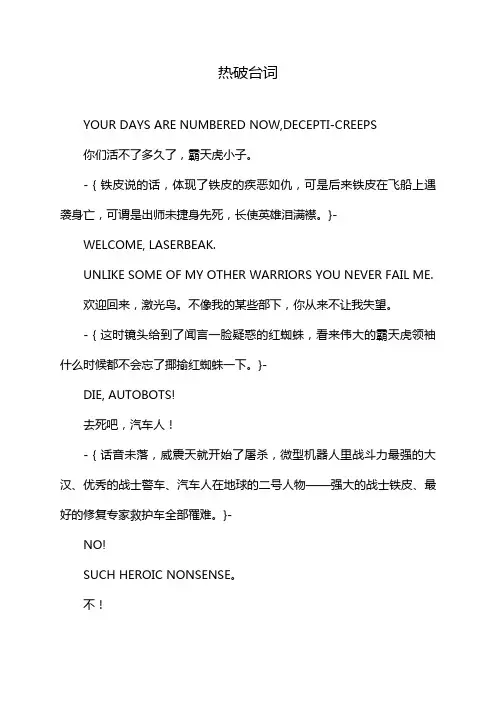 热破台词

YOUR DAYS ARE NUMBERED NOW,DECEPTI-CREEPS

你们活不了多久了，霸天虎小子。

-｛铁皮说的话，体现了铁皮的疾恶如仇，可是后来铁皮在飞船上遇袭身亡，可谓是出师未捷身先死，长使英雄泪满襟。｝-

WELCOME, LASERBEAK.

UNLIKE SOME OF MY OTHER WARRIORS YOU NEVER FAIL ME.

欢迎回来，激光鸟。不像我的某些部下，你从来不让我失望。

-｛这时镜头给到了闻言一脸疑惑的红蜘蛛，看来伟大的霸天虎领袖什么时候都不会忘了揶揄红蜘蛛一下。｝-

DIE, AUTOBOTS!

去死吧，汽车人！

-｛话音未落，威震天就开始了屠杀，微型机器人里战斗力最强的大汉、优秀的战士警车、汽车人在地球的二号人物——强大的战士铁皮、最好的修复专家救护车全部罹难。｝-

NO!

SUCH HEROIC NONSENSE。

不！